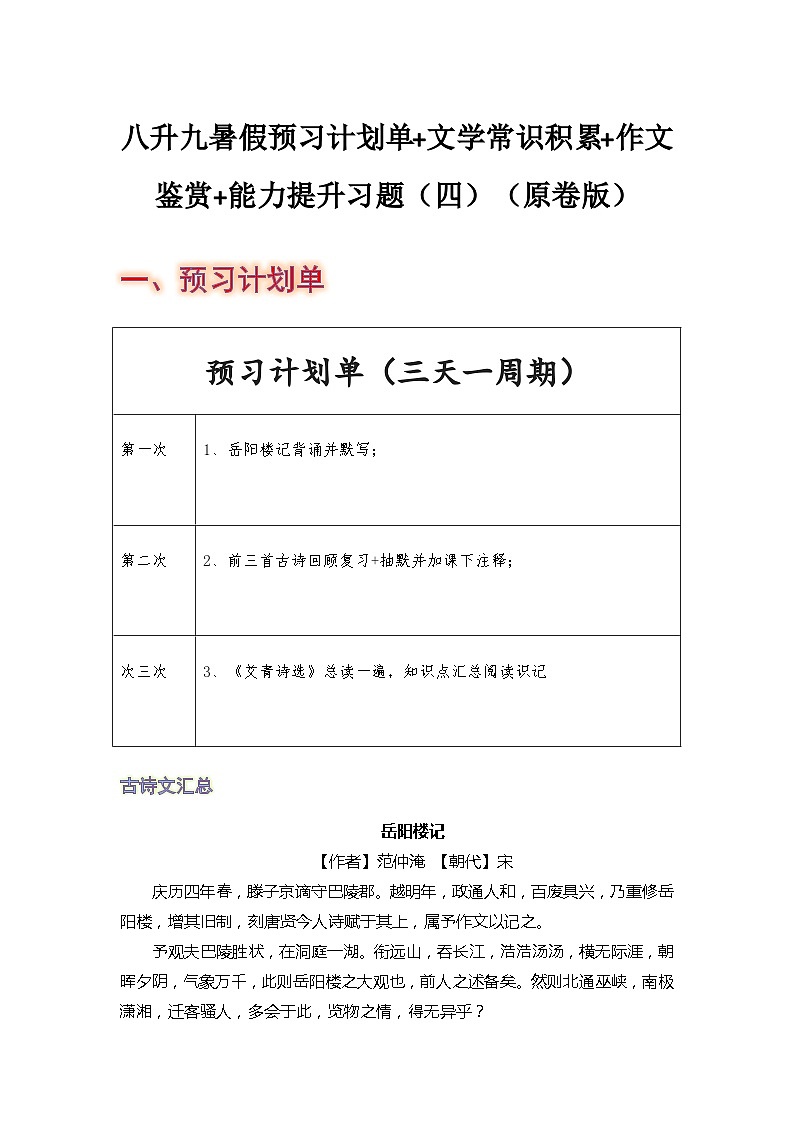 八升九暑假预习计划单+文学常识积累+作文鉴赏+能力提升习题（四）（原卷版）

一、预习计划单

| 预习计划单（三天一周期） | |
|---|---|
| 第一次 | 1、岳阳楼记背诵并默写； |
| 第二次 | 2、前三首古诗回顾复习+抽默并加课下注释； |
| 次三次 | 3、《艾青诗选》总读一遍，知识点汇总阅读识记 |

古诗文汇总

岳阳楼记

【作者】范仲淹 【朝代】宋

庆历四年春，滕子京谪守巴陵郡。越明年，政通人和，百废具兴，乃重修岳阳楼，增其旧制，刻唐贤今人诗赋于其上，属予作文以记之。

予观夫巴陵胜状，在洞庭一湖。衔远山，吞长江，浩浩汤汤，横无际涯，朝晖夕阴，气象万千，此则岳阳楼之大观也，前人之述备矣。然则北通巫峡，南极潇湘，迁客骚人，多会于此，览物之情，得无异乎？